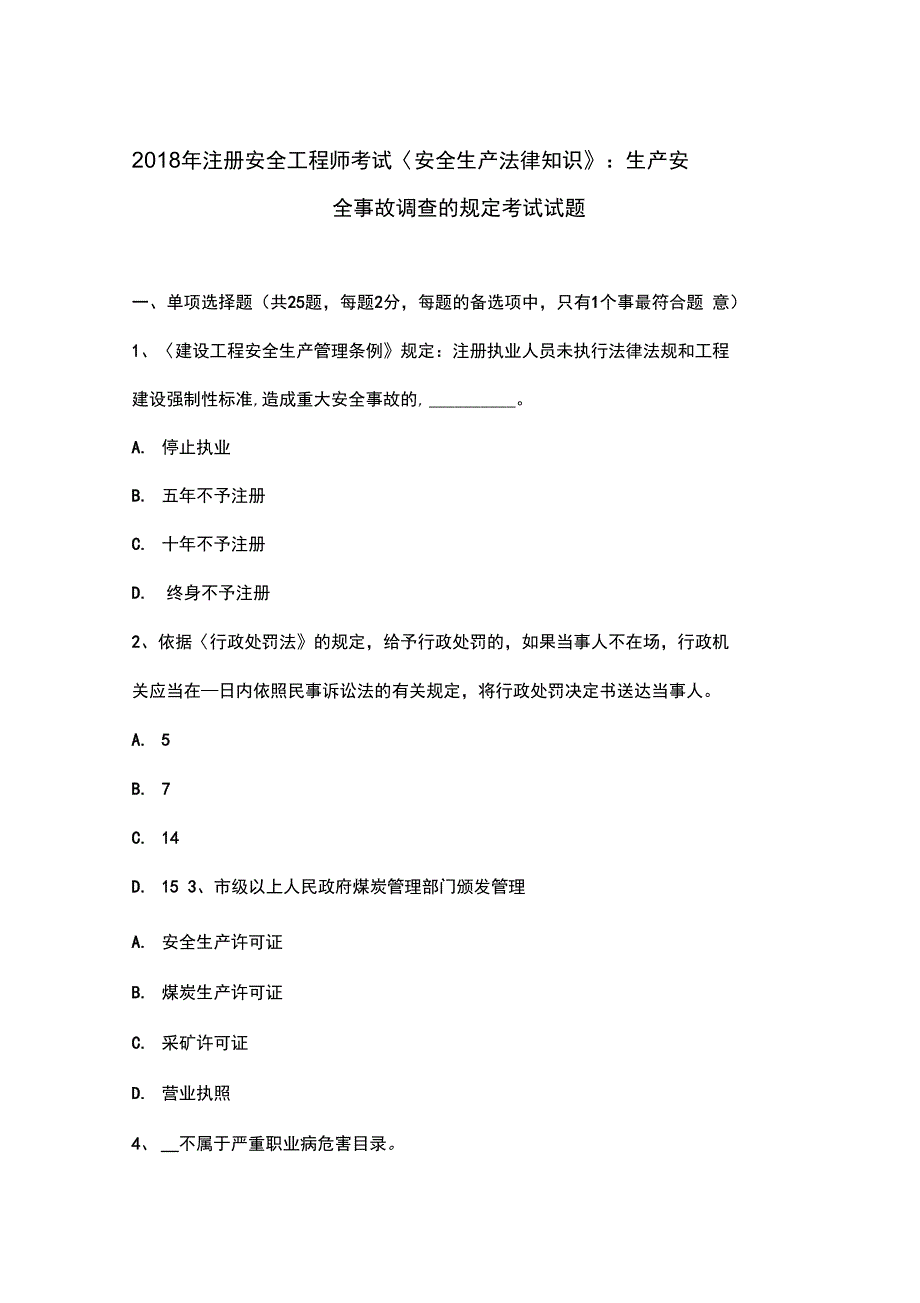 2018年注册安全工程师考试〈安全生产法律知识》：生产安全事故调查的规定考试试题

一、单项选择题（共25题，每题2分，每题的备选项中，只有1个事最符合题 意）

1、〈建设工程安全生产管理条例》规定：注册执业人员未执行法律法规和工程建设强制性标准，造成重大安全事故的，__________。

A. 停止执业

B. 五年不予注册

C. 十年不予注册

D. 终身不予注册

2、依据〈行政处罚法》的规定，给予行政处罚的，如果当事人不在场，行政机关应当在一日内依照民事诉讼法的有关规定，将行政处罚决定书送达当事人。

A. 5

B. 7

C. 14

D. 15 3、市级以上人民政府煤炭管理部门颁发管理

A. 安全生产许可证

B. 煤炭生产许可证

C. 采矿许可证

D. 营业执照

4、__不属于严重职业病危害目录。